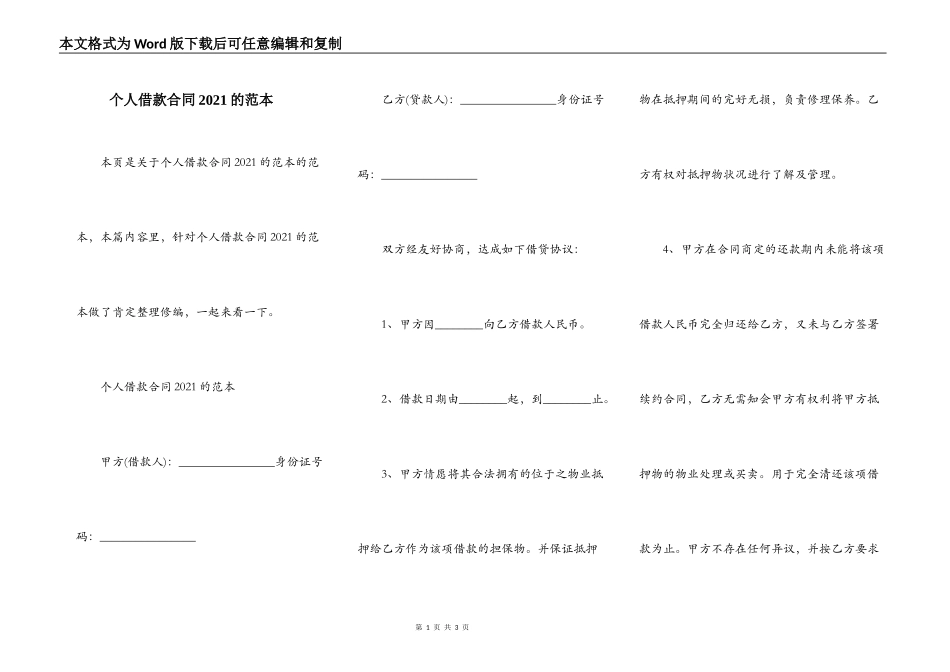 本文格式为Word版下载后可任意编辑和复制

个人借款合同2021的范本

本页是关于个人借款合同2021的范本的范本，本篇内容里，针对个人借款合同2021的范本做了肯定整理修编，一起来看一下。

个人借款合同2021的范本

甲方(借款人)：________________身份证号码：________________

乙方(贷款人)：________________身份证号码：________________

双方经友好协商，达成如下借贷协议：

1、甲方因________向乙方借款人民币。

2、借款日期由________起，到________止。

3、甲方情愿将其合法拥有的位于之物业抵押给乙方作为该项借款的担保物。并保证抵押物在抵押期间的完好无损，负责修理保养。乙方有权对抵押物状况进行了解及管理。

4、甲方在合同商定的还款期内未能将该项借款人民币完全归还给乙方，又未与乙方签署续约合同，乙方无需知会甲方有权利将甲方抵押物的物业处理或买卖。用于完全清还该项借款为止。甲方不存在任何异议，并按乙方要求

第 1 页 共 3 页